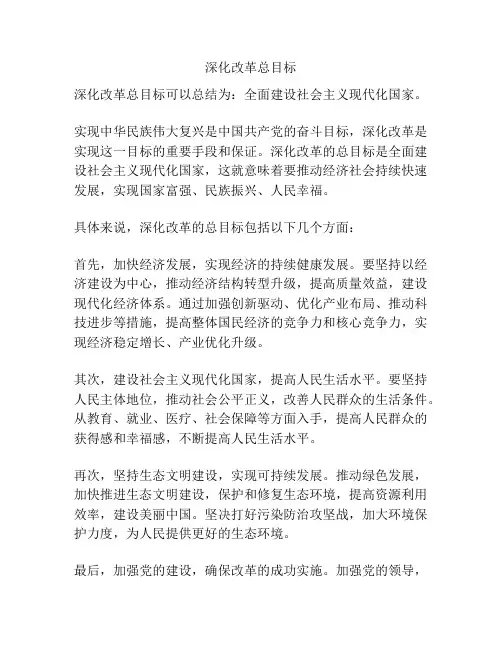 深化改革总目标

深化改革总目标可以总结为：全面建设社会主义现代化国家。

实现中华民族伟大复兴是中国共产党的奋斗目标，深化改革是实现这一目标的重要手段和保证。深化改革的总目标是全面建设社会主义现代化国家，这就意味着要推动经济社会持续快速发展，实现国家富强、民族振兴、人民幸福。

具体来说，深化改革的总目标包括以下几个方面：

首先，加快经济发展，实现经济的持续健康发展。要坚持以经济建设为中心，推动经济结构转型升级，提高质量效益，建设现代化经济体系。通过加强创新驱动、优化产业布局、推动科技进步等措施，提高整体国民经济的竞争力和核心竞争力，实现经济稳定增长、产业优化升级。

其次，建设社会主义现代化国家，提高人民生活水平。要坚持人民主体地位，推动社会公平正义，改善人民群众的生活条件。从教育、就业、医疗、社会保障等方面入手，提高人民群众的获得感和幸福感，不断提高人民生活水平。

再次，坚持生态文明建设，实现可持续发展。推动绿色发展，加快推进生态文明建设，保护和修复生态环境，提高资源利用效率，建设美丽中国。坚决打好污染防治攻坚战，加大环境保护力度，为人民提供更好的生态环境。

最后，加强党的建设，确保改革的成功实施。加强党的领导，